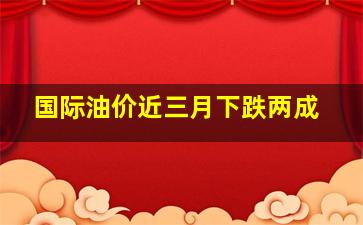 国际油价近三月下跌两成